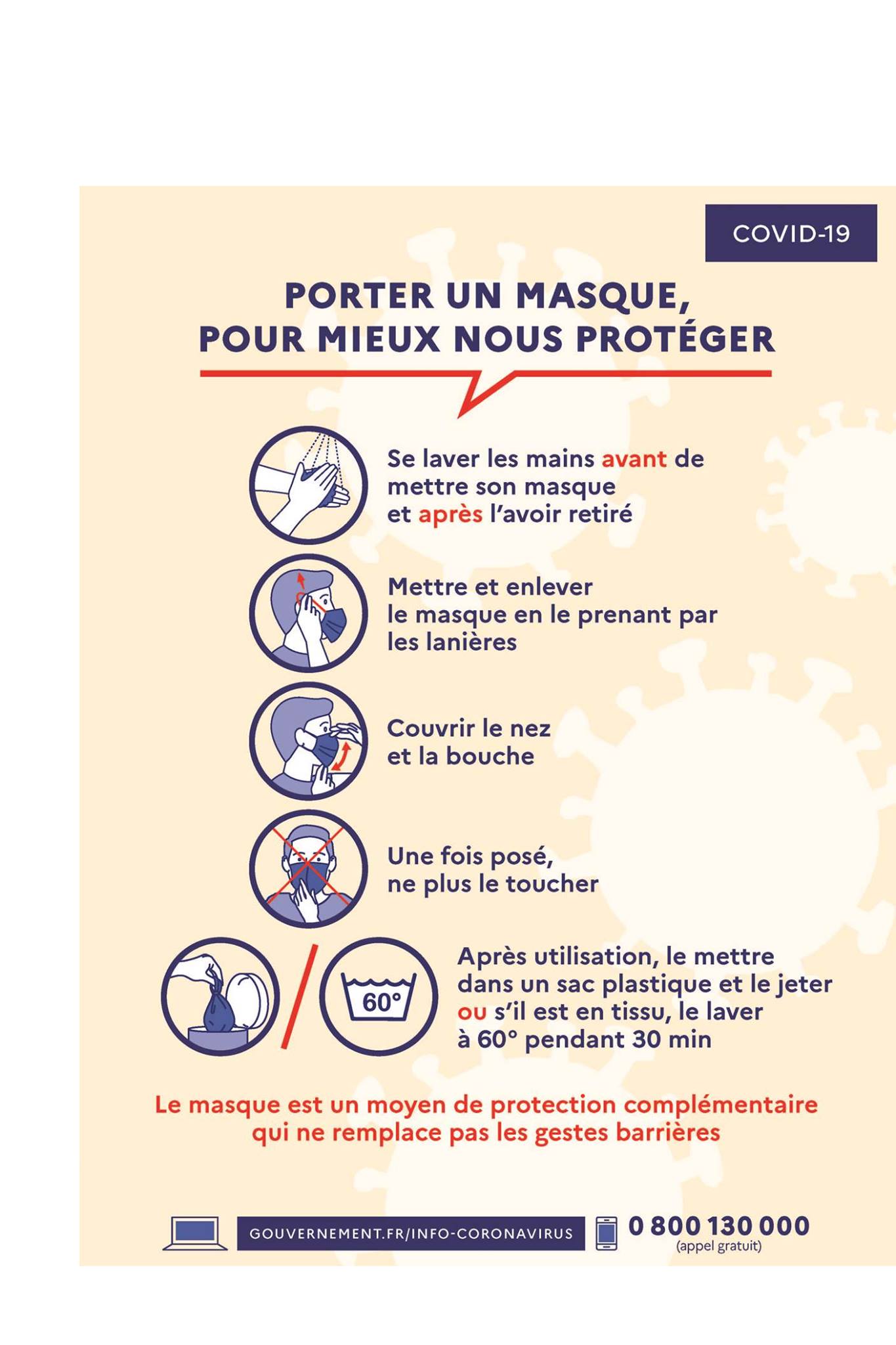 COVID-19

PORTER UN MASQUE,
POUR MIEUX NOUS PROTÉGER

Se laver les mains avant de mettre son masque et après l'avoir retiré

Mettre et enlever le masque en le prenant par les lanières

Couvrir le nez et la bouche

Une fois posé, ne plus le toucher

60°

Après utilisation, le mettre dans un sac plastique et le jeter ou s'il est en tissu, le laver à 60° pendant 30 min

Le masque est un moyen de protection complémentaire qui ne remplace pas les gestes barrières

GOUVERNEMENT.FR/INFO-CORONAVIRUS

0 800 130 000
(appel gratuit)